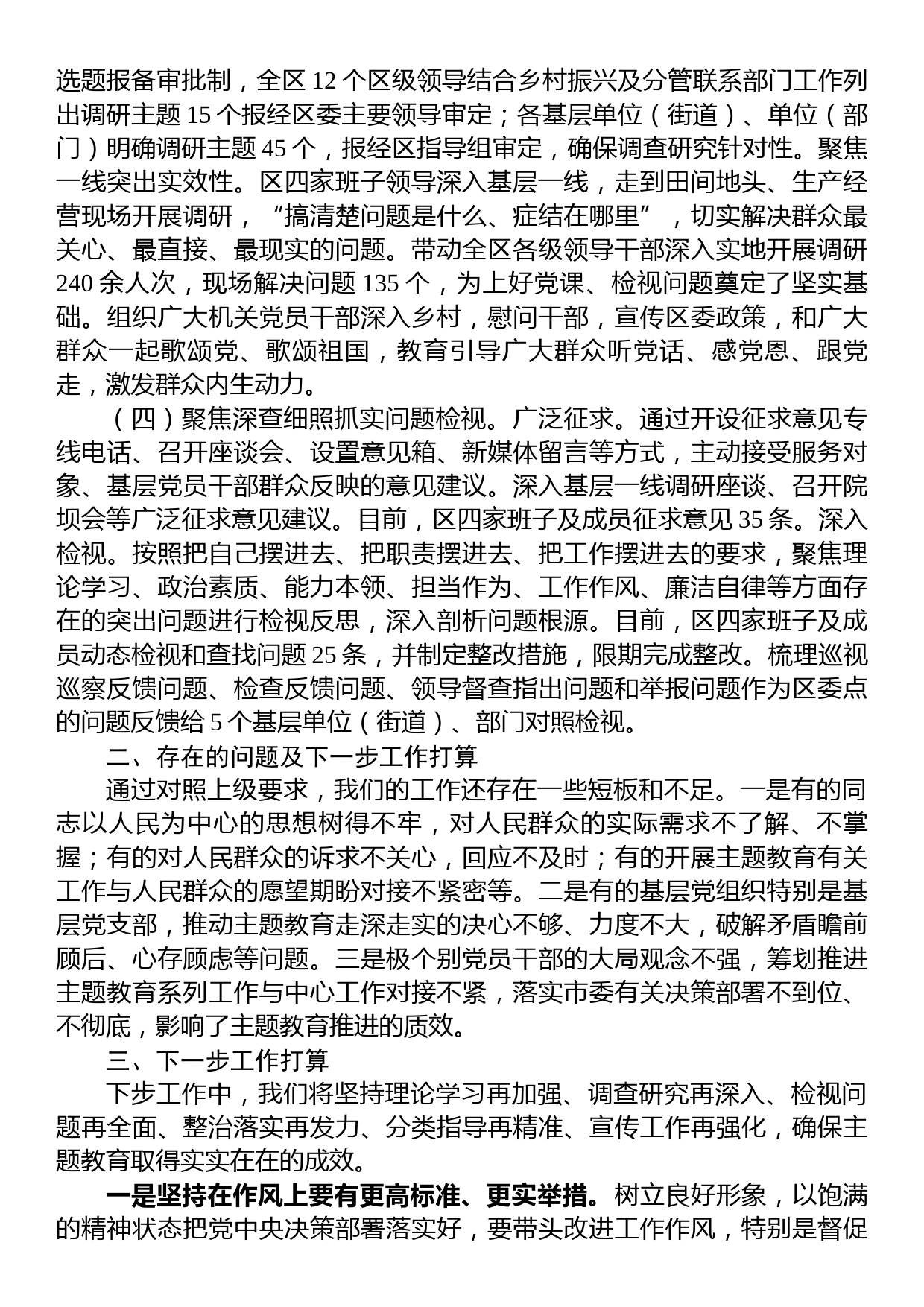 选题报备审批制，全区 12 个区级领导结合乡村振兴及分管联系部门工作列出调研主题 15 个报经区委主要领导审定；各基层单位（街道）、单位（部门）明确调研主题 45 个，报经区指导组审定，确保调查研究针对性。聚焦一线突出实效性。区四家班子领导深入基层一线，走到田间地头、生产经营现场开展调研，“搞清楚问题是什么、症结在哪里”，切实解决群众最关心、最直接、最现实的问题。带动全区各级领导干部深入实地开展调研 240 余人次，现场解决问题 135 个，为上好党课、检视问题奠定了坚实基础。组织广大机关党员干部深入乡村，慰问干部，宣传区委政策，和广大群众一起歌颂党、歌颂祖国，教育引导广大群众听党话、感党恩、跟党走，激发群众内生动力。

（四）聚焦深查细照抓实问题检视。广泛征求。通过开设征求意见专线电话、召开座谈会、设置意见箱、新媒体留言等方式，主动接受服务对象、基层党员干部群众反映的意见建议。深入基层一线调研座谈、召开院坝会等广泛征求意见建议。目前，区四家班子及成员征求意见 35 条。深入检视。按照把自己摆进去、把职责摆进去、把工作摆进去的要求，聚焦理论学习、政治素质、能力本领、担当作为、工作作风、廉洁自律等方面存在的突出问题进行检视反思，深入剖析问题根源。目前，区四家班子及成员动态检视和查找问题 25 条，并制定整改措施，限期完成整改。梳理巡视巡察反馈问题、检查反馈问题、领导督查指出问题和举报问题作为区委点的问题反馈给 5 个基层单位（街道）、部门对照检视。

二、存在的问题及下一步工作打算

通过对照上级要求，我们的工作还存在一些短板和不足。一是有的同志以人民为中心的思想树得不牢，对人民群众的实际需求不了解、不掌握；有的对人民群众的诉求不关心，回应不及时；有的开展主题教育有关工作与人民群众的愿望期盼对接不紧密等。二是有的基层党组织特别是基层党支部，推动主题教育走深走实的决心不够、力度不大，破解矛盾瞻前顾后、心存顾虑等问题。三是极个别党员干部的大局观念不强，筹划推进主题教育系列工作与中心工作对接不紧，落实市委有关决策部署不到位、不彻底，影响了主题教育推进的质效。

三、下一步工作打算

下步工作中，我们将坚持理论学习再加强、调查研究再深入、检视问题再全面、整治落实再发力、分类指导再精准、宣传工作再强化，确保主题教育取得实实在在的成效。

一是坚持在作风上要有更高标准、更实举措。树立良好形象，以饱满的精神状态把党中央决策部署落实好，要带头改进工作作风，特别是督促